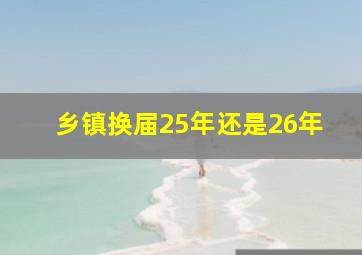 乡镇换届25年还是26年